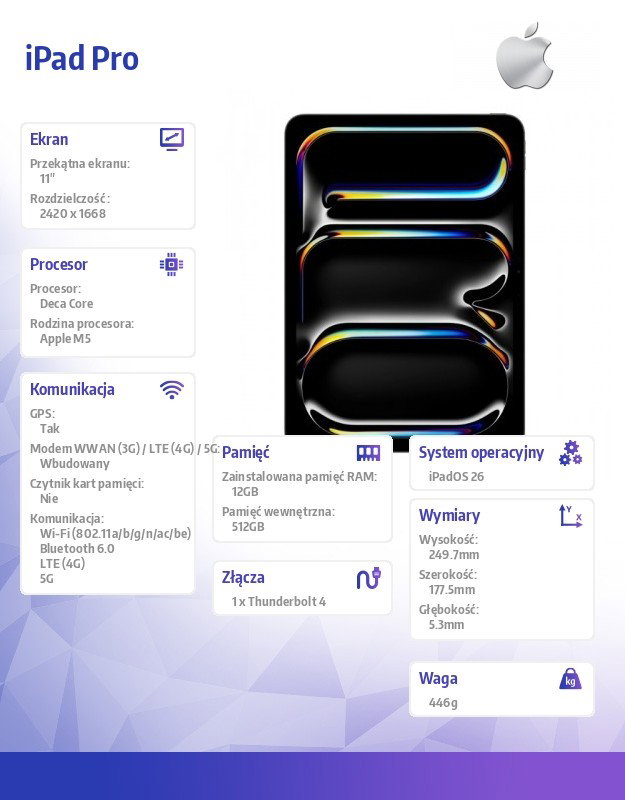 iPad Pro

Ekran
Przekątna ekranu:
11"
Rozdzielczość:
2420 x 1668

Procesor
Procesor:
Deca Core
Rodzina procesora:
Apple M5

Komunikacja
GPS:
Tak
Modem WWAN (3G) / LTE (4G) / 5G:
Wbudowany
Czytnik kart pamięci:
Nie
Komunikacja:
Wi-Fi (802.11a/b/g/n/ac/be)
Bluetooth 6.0
LTE (4G)
5G

Pamięć
Zainstalowana pamięć RAM:
12GB
Pamięć wewnętrzna:
512GB

Złącza
1 x Thunderbolt 4

System operacyjny
iPadOS 26

Wymiary
Wysokość:
249.7mm
Szerokość:
177.5mm
Głębokość:
5.3mm

Waga
446g